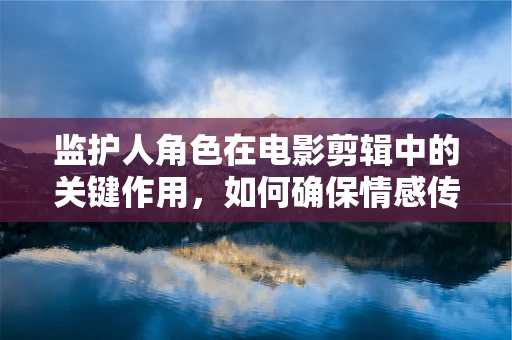 监护人角色在电影剪辑中的关键作用，如何确保情感传